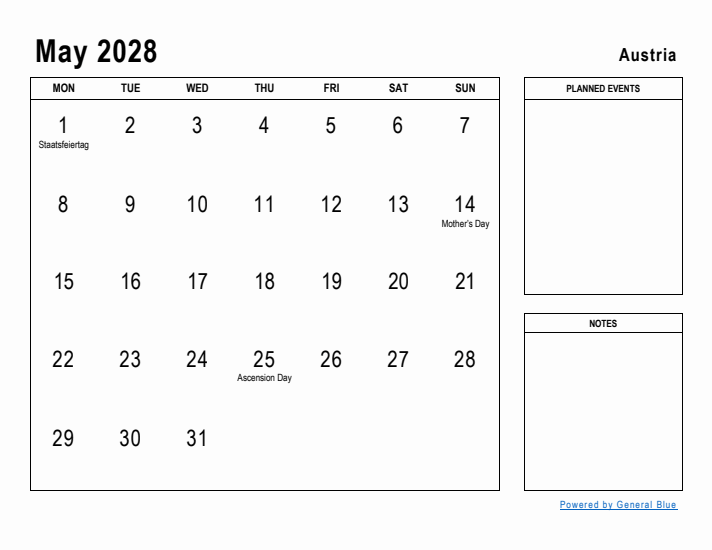 May 2028

Austria

| MON | TUE | WED | THU | FRI | SAT | SUN |
|---|---|---|---|---|---|---|
| 1 Staatsfeiertag | 2 | 3 | 4 | 5 | 6 | 7 |
| 8 | 9 | 10 | 11 | 12 | 13 | 14 Mother's Day |
| 15 | 16 | 17 | 18 | 19 | 20 | 21 |
| 22 | 23 | 24 | 25 Ascension Day | 26 | 27 | 28 |
| 29 | 30 | 31 | | | | |

PLANNED EVENTS

NOTES

Powered by General Blue